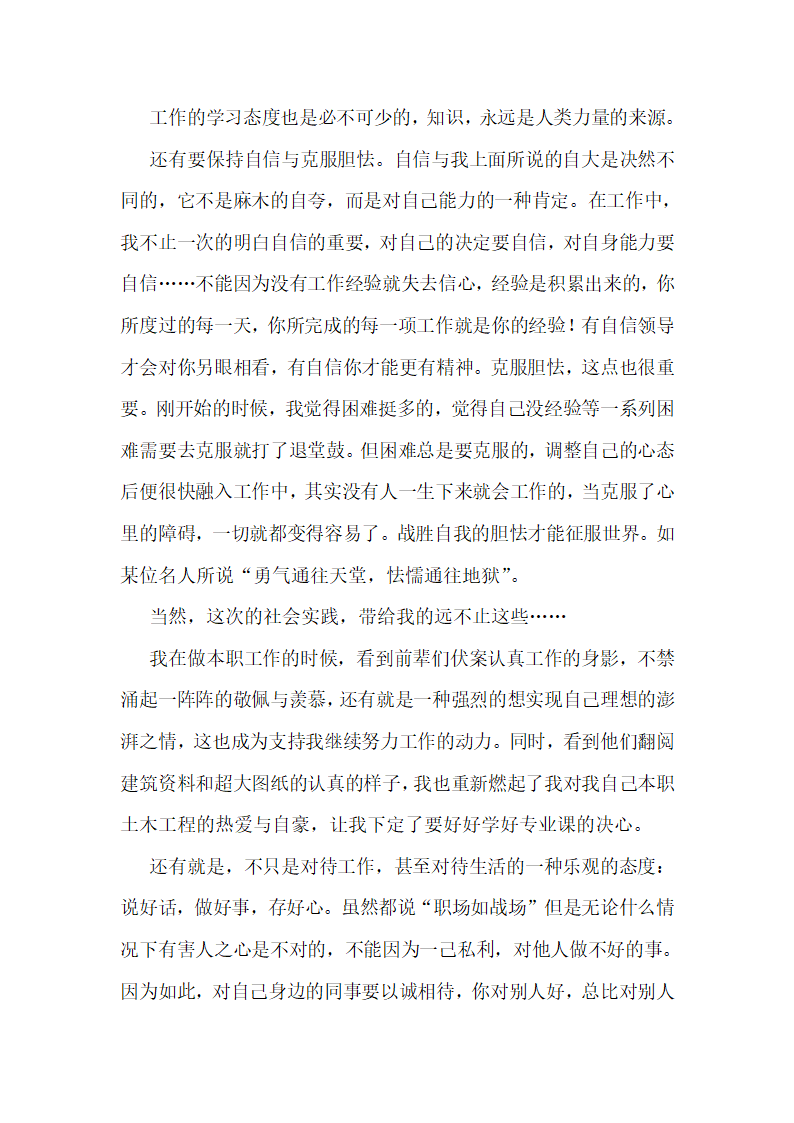 工作的学习态度也是必不可少的，知识，永远是人类力量的来源。

还有要保持自信与克服胆怯。自信与我上面所说的自大是决然不同的，它不是麻木的自夸，而是对自己能力的一种肯定。在工作中，我不止一次的明白自信的重要，对自己的决定要自信，对自身能力要自信……不能因为没有工作经验就失去信心，经验是积累出来的，你所度过的每一天，你所完成的每一项工作就是你的经验！有自信领导才会对你另眼相看，有自信你才能更有精神。克服胆怯，这点也很重要。刚开始的时候，我觉得困难挺多的，觉得自己没经验等一系列困难需要去克服就打了退堂鼓。但困难总是要克服的，调整自己的心态后便很快融入工作中，其实没有人一生下来就会工作的，当克服了心里的障碍，一切就都变得容易了。战胜自我的胆怯才能征服世界。如某位名人所说“勇气通往天堂，怯懦通往地狱”。

当然，这次的社会实践，带给我的远不止这些……

我在做本职工作的时候，看到前辈们伏案认真工作的身影，不禁涌起一阵阵的敬佩与羡慕，还有就是一种强烈的想实现自己理想的澎湃之情，这也成为支持我继续努力工作的动力。同时，看到他们翻阅建筑资料和超大图纸的认真的样子，我也重新燃起了我对我自己本职土木工程的热爱与自豪，让我下定了要好好学好专业课的决心。

还有就是，不只是对待工作，甚至对待生活的一种乐观的态度：说好话，做好事，存好心。虽然都说“职场如战场”但是无论什么情况下有害人之心是不对的，不能因为一己私利，对他人做不好的事。因为如此，对自己身边的同事要以诚相待，你对别人好，总比对别人